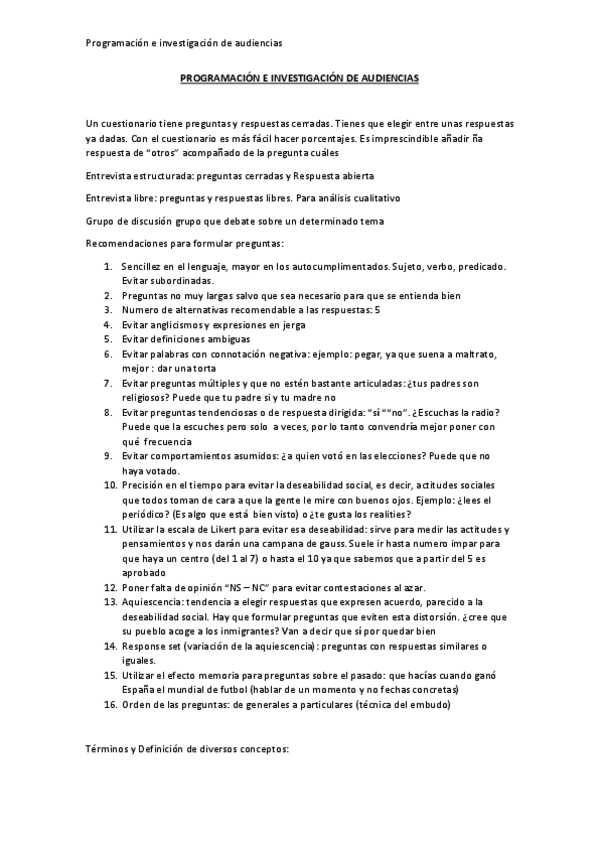 Programación e investigación de audiencias

PROGRAMACIÓN E INVESTIGACIÓN DE AUDIENCIAS

Un cuestionario tiene preguntas y respuestas cerradas. Tienes que elegir entre unas respuestas ya dadas. Con el cuestionario es más fácil hacer porcentajes. Es imprescindible añadir ña respuesta de "otros" acompañado de la pregunta cuáles

Entrevista estructurada: preguntas cerradas y Respuesta abierta

Entrevista libre: preguntas y respuestas libres. Para análisis cualitativo

Grupo de discusión grupo que debate sobre un determinado tema

Recomendaciones para formular preguntas:

1. Sencillez en el lenguaje, mayor en los autocumplimentados. Sujeto, verbo, predicado. Evitar subordinadas.
2. Preguntas no muy largas salvo que sea necesario para que se entienda bien
3. Numero de alternativas recomendable a las respuestas: 5
4. Evitar anglicismos y expresiones en jerga
5. Evitar definiciones ambiguas
6. Evitar palabras con connotación negativa: ejemplo: pegar, ya que suena a maltrato, mejor : dar una torta
7. Evitar preguntas múltiples y que no estén bastante articuladas: ¿tus padres son religiosos? Puede que tu padre si y tu madre no
8. Evitar preguntas tendenciosas o de respuesta dirigida: "sí" "no". ¿Escuchas la radio? Puede que la escuches pero solo a veces, por lo tanto convendría mejor poner con qué frecuencia
9. Evitar comportamientos asumidos: ¿a quien votó en las elecciones? Puede que no haya votado.
10. Precisión en el tiempo para evitar la deseabilidad social, es decir, actitudes sociales que todos toman de cara a que la gente le mire con buenos ojos. Ejemplo: ¿lees el periódico? (Es algo que está bien visto) o ¿te gusta los realities?
11. Utilizar la escala de Likert para evitar esa deseabilidad: sirve para medir las actitudes y pensamientos y nos darán una campana de gauss. Suele ir hasta numero impar para que haya un centro (del 1 al 7) o hasta el 10 ya que sabemos que a partir del 5 es aprobado
12. Poner falta de opinión "NS – NC" para evitar contestaciones al azar.
13. Aquiescencia: tendencia a elegir respuestas que expresen acuerdo, parecido a la deseabilidad social. Hay que formular preguntas que eviten esta distorsión. ¿cree que su pueblo acoge a los inmigrantes? Van a decir que sí por quedar bien
14. Response set (variación de la aquiescencia): preguntas con respuestas similares o iguales.
15. Utilizar el efecto memoria para preguntas sobre el pasado: que hacías cuando ganó España el mundial de futbol (hablar de un momento y no fechas concretas)
16. Orden de las preguntas: de generales a particulares (técnica del embudo)

Términos y Definición de diversos conceptos: